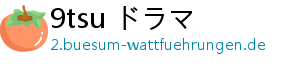 9tsu ドラマ
2.buesum-wattfuehrungen.de